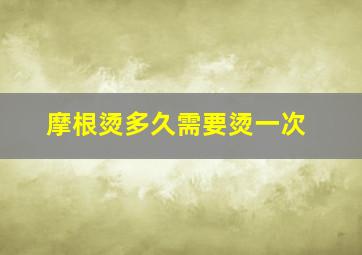 摩根烫多久需要烫一次